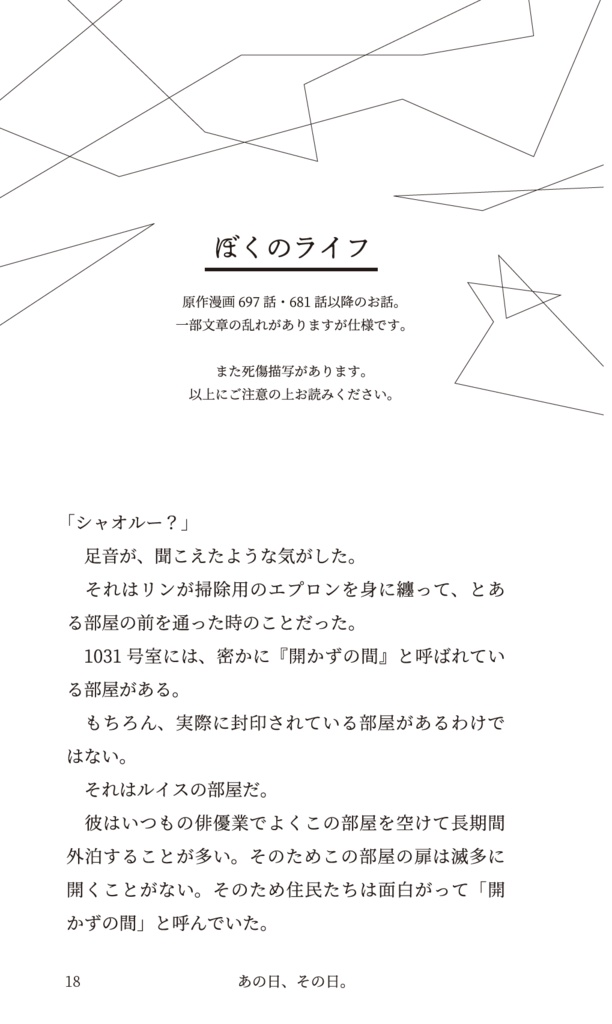 ぼくのライフ

原作漫画 697 話・681 話以降のお話。
一部文章の乱れがありますが仕様です。

また死傷描写があります。
以上にご注意の上お読みください。

「シャオルー？」
　足音が、聞こえたような気がした。
　それはリンが掃除用のエプロンを身に纏って、とある部屋の前を通った時のことだった。
　1031 号室には、密かに『開かずの間』と呼ばれている部屋がある。
　もちろん、実際に封印されている部屋があるわけではない。
　それはルイスの部屋だ。
　彼はいつもの俳優業でよくこの部屋を空けて長期間外泊することが多い。そのためこの部屋の扉は滅多に開くことがない。そのため住民たちは面白がって「開かずの間」と呼んでいた。

18　あの日、その日。